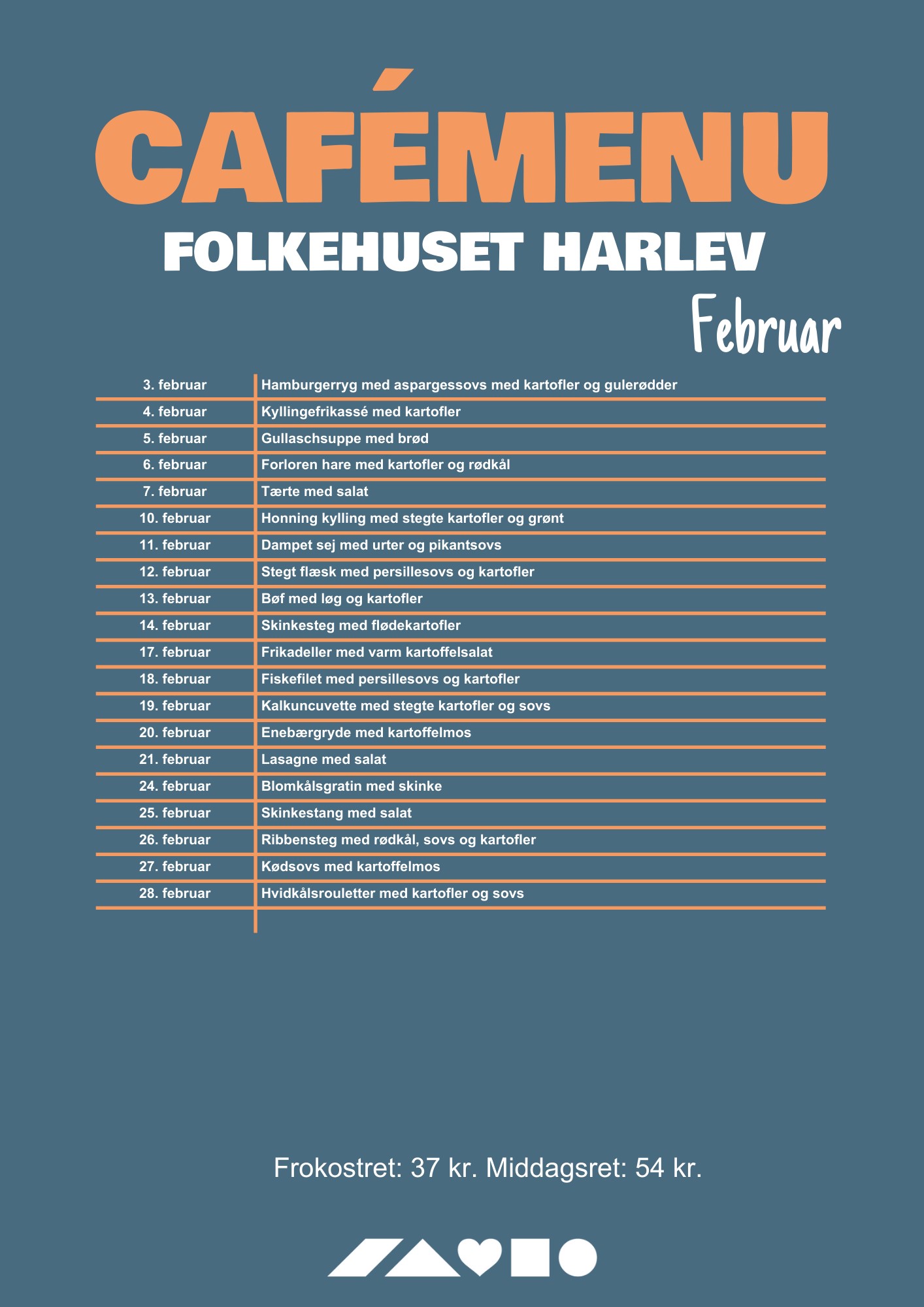 CAFÉMENU
FOLKEHUSET HARLEV
Februar

| | |
|---|---|
| 3. februar | Hamburgerryg med aspargessovs med kartofler og gulerødder |
| 4. februar | Kyllingefrikassé med kartofler |
| 5. februar | Gullaschsuppe med brød |
| 6. februar | Forloren hare med kartofler og rødkål |
| 7. februar | Tærte med salat |
| 10. februar | Honning kylling med stegte kartofler og grønt |
| 11. februar | Dampet sej med urter og pikantsovs |
| 12. februar | Stegt flæsk med persillesovs og kartofler |
| 13. februar | Bøf med løg og kartofler |
| 14. februar | Skinkesteg med flødekartofler |
| 17. februar | Frikadeller med varm kartoffelsalat |
| 18. februar | Fiskefilet med persillesovs og kartofler |
| 19. februar | Kalkuncuvette med stegte kartofler og sovs |
| 20. februar | Enebærgryde med kartoffelmos |
| 21. februar | Lasagne med salat |
| 24. februar | Blomkålsgratin med skinke |
| 25. februar | Skinkestang med salat |
| 26. februar | Ribbensteg med rødkål, sovs og kartofler |
| 27. februar | Kødsovs med kartoffelmos |
| 28. februar | Hvidkålsrouletter med kartofler og sovs |

Frokostret: 37 kr. Middagsret: 54 kr.